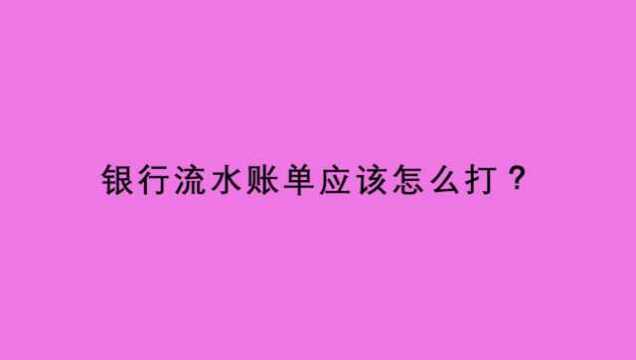 银行流水账单应该怎么打？